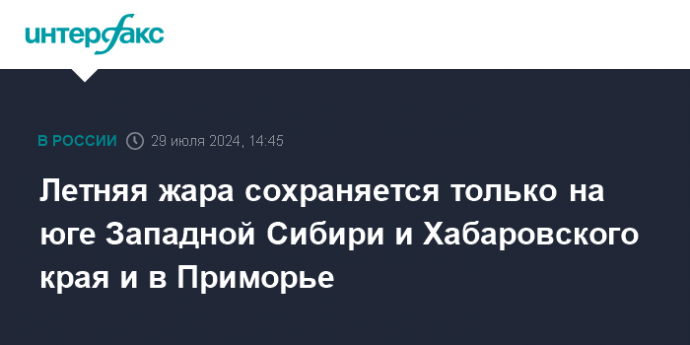 интерфакс

В РОССИИ 29 июля 2024, 14:45

Летняя жара сохраняется только на юге Западной Сибири и Хабаровского края и в Приморье